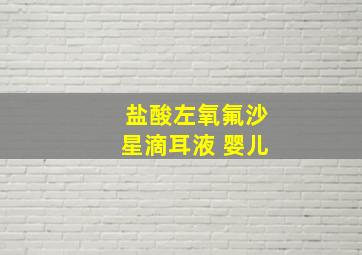 盐酸左氧氟沙星滴耳液 婴儿